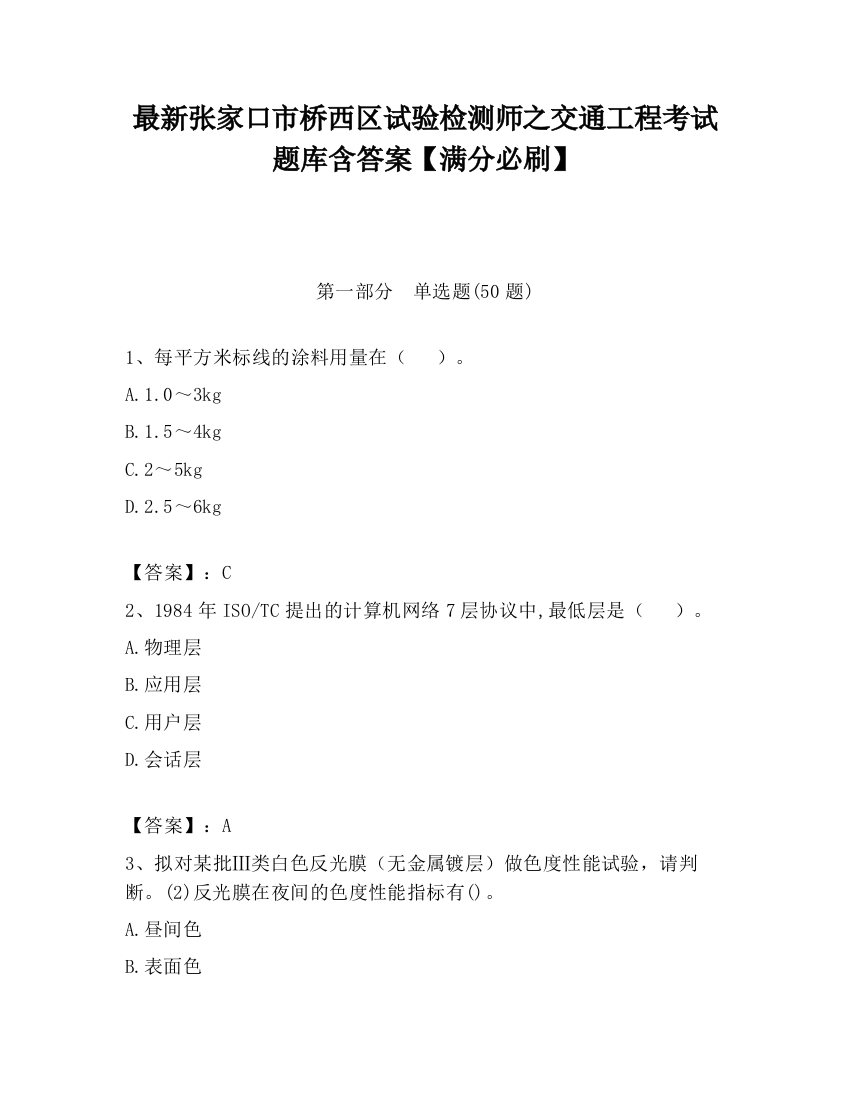 最新张家口市桥西区试验检测师之交通工程考试题库含答案【满分必刷】

第一部分　单选题(50 题)

1、每平方米标线的涂料用量在（　　）。

A.1.0～3kg

B.1.5～4kg

C.2～5kg

D.2.5～6kg

【答案】：C

2、1984 年 ISO/TC 提出的计算机网络 7 层协议中,最低层是（　　）。

A.物理层

B.应用层

C.用户层

D.会话层

【答案】：A

3、拟对某批Ⅲ类白色反光膜（无金属镀层）做色度性能试验，请判断。(2)反光膜在夜间的色度性能指标有()。

A.昼间色

B.表面色